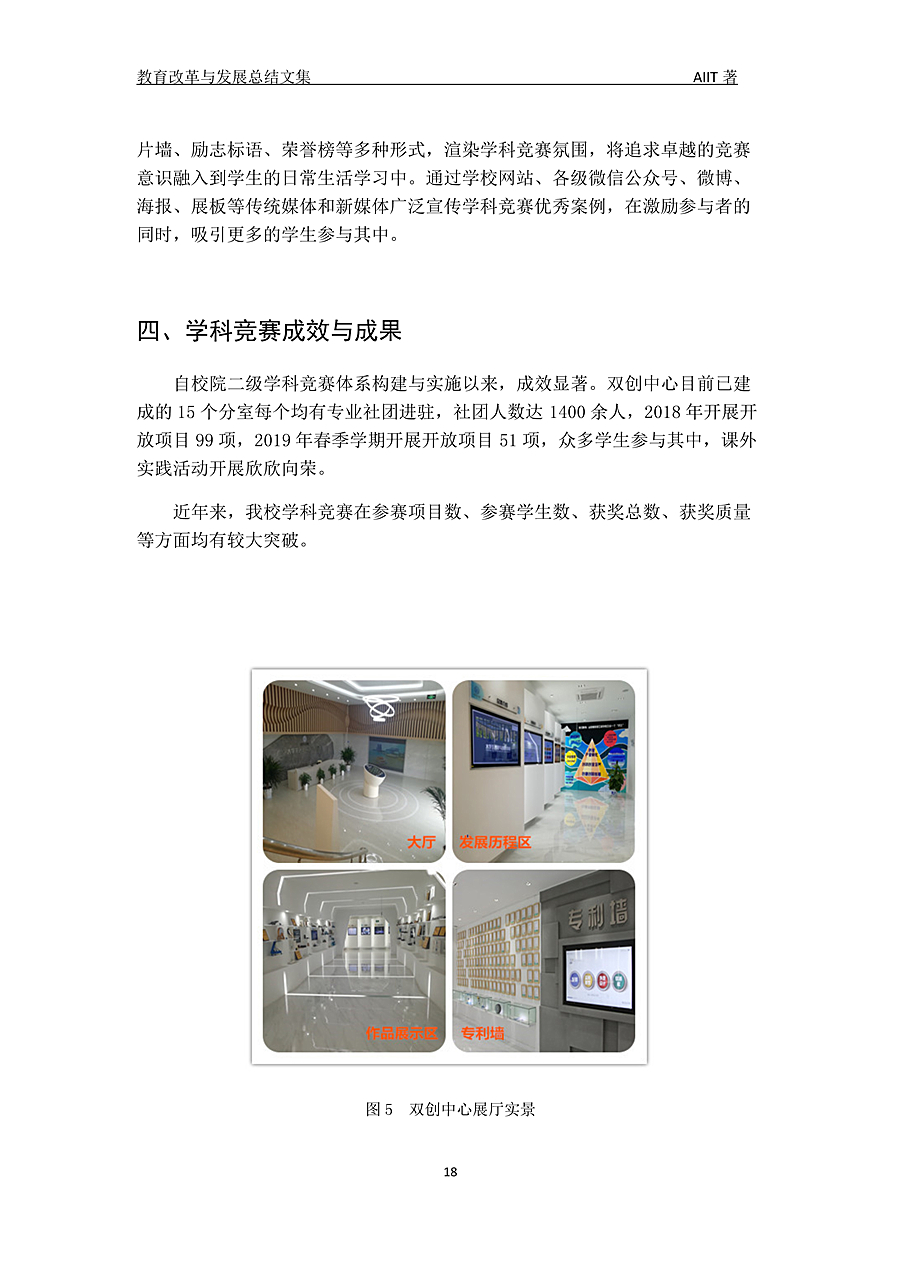 教育改革与发展总结文集 AIIT 著

片墙、励志标语、荣誉榜等多种形式，渲染学科竞赛氛围，将追求卓越的竞赛意识融入到学生的日常生活学习中。通过学校网站、各级微信公众号、微博、海报、展板等传统媒体和新媒体广泛宣传学科竞赛优秀案例，在激励参与者的同时，吸引更多的学生参与其中。

四、学科竞赛成效与成果

自校院二级学科竞赛体系构建与实施以来，成效显著。双创中心目前已建成的 15 个分室每个均有专业社团进驻，社团人数达 1400 余人，2018 年开展开放项目 99 项，2019 年春季学期开展开放项目 51 项，众多学生参与其中，课外实践活动开展欣欣向荣。

近年来，我校学科竞赛在参赛项目数、参赛学生数、获奖总数、获奖质量等方面均有较大突破。

大厅

发展历程区

作品展示区

专利墙

专利墙

图 5 双创中心展厅实景

18